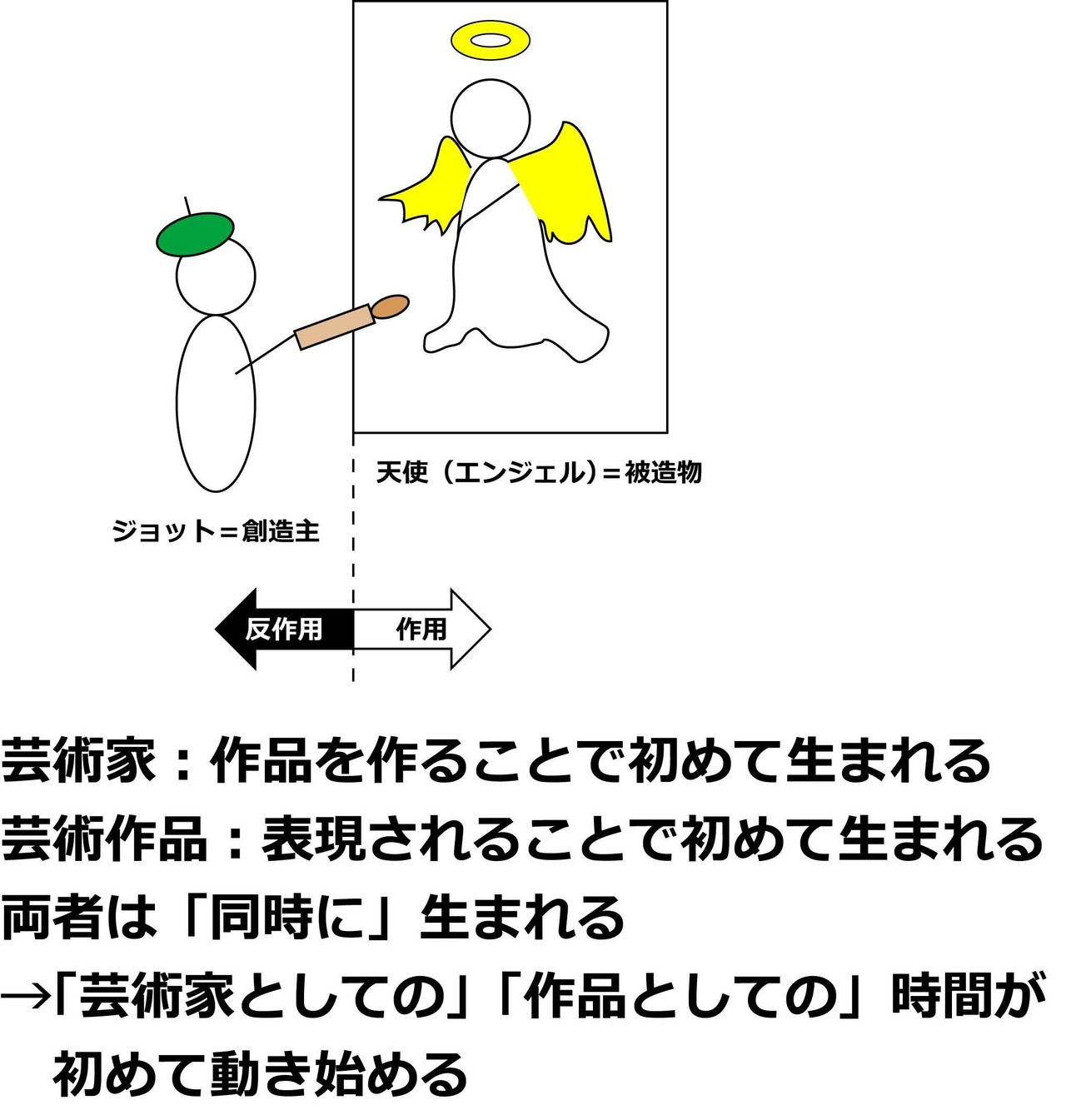 天使（エンジェル）＝被造物

ジョット＝創造主

反作用

作用

芸術家：作品を作ることで初めて生まれる
芸術作品：表現されることで初めて生まれる
両者は「同時に」生まれる
→「芸術家としての」「作品としての」時間が初めて動き始める